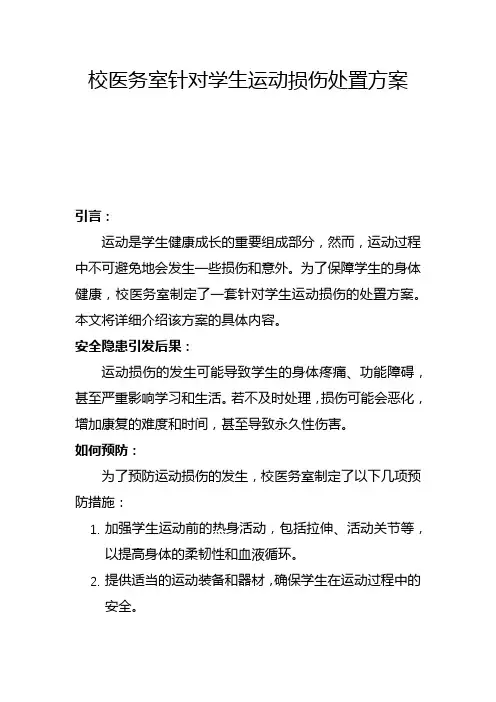 校医务室针对学生运动损伤处置方案

引言：

运动是学生健康成长的重要组成部分，然而，运动过程中不可避免地会发生一些损伤和意外。为了保障学生的身体健康，校医务室制定了一套针对学生运动损伤的处置方案。本文将详细介绍该方案的具体内容。

安全隐患引发后果：

运动损伤的发生可能导致学生的身体疼痛、功能障碍，甚至严重影响学习和生活。若不及时处理，损伤可能会恶化，增加康复的难度和时间，甚至导致永久性伤害。

如何预防：

为了预防运动损伤的发生，校医务室制定了以下几项预防措施：

1. 加强学生运动前的热身活动，包括拉伸、活动关节等，以提高身体的柔韧性和血液循环。

2. 提供适当的运动装备和器材，确保学生在运动过程中的安全。